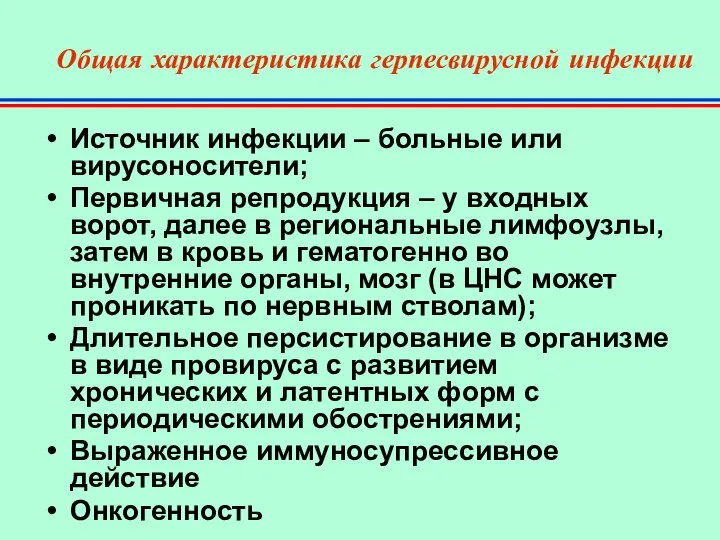 Общая характеристика герпесвирусной инфекции

• Источник инфекции – больные или вирусоносители;
• Первичная репродукция – у входных ворот, далее в региональные лимфоузлы, затем в кровь и гематогенно во внутренние органы, мозг (в ЦНС может проникать по нервным стволам);
• Длительное персистирование в организме в виде провируса с развитием хронических и латентных форм с периодическими обострениями;
• Выраженное иммуносупрессивное действие
• Онкогенность